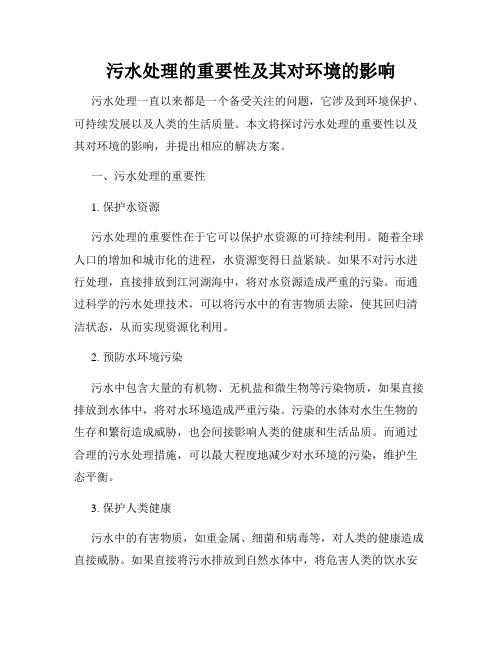 污水处理的重要性及其对环境的影响

污水处理一直以来都是一个备受关注的问题，它涉及到环境保护、可持续发展以及人类的生活质量。本文将探讨污水处理的重要性以及其对环境的影响，并提出相应的解决方案。

一、污水处理的重要性

1. 保护水资源

污水处理的重要性在于它可以保护水资源的可持续利用。随着全球人口的增加和城市化的进程，水资源变得日益紧缺。如果不对污水进行处理，直接排放到江河湖海中，将对水资源造成严重的污染。而通过科学的污水处理技术，可以将污水中的有害物质去除，使其回归清洁状态，从而实现资源化利用。

2. 预防水环境污染

污水中包含大量的有机物、无机盐和微生物等污染物质，如果直接排放到水体中，将对水环境造成严重污染。污染的水体对水生生物的生存和繁衍造成威胁，也会间接影响人类的健康和生活品质。而通过合理的污水处理措施，可以最大程度地减少对水环境的污染，维护生态平衡。

3. 保护人类健康

污水中的有害物质，如重金属、细菌和病毒等，对人类的健康造成直接威胁。如果直接将污水排放到自然水体中，将危害人类的饮水安